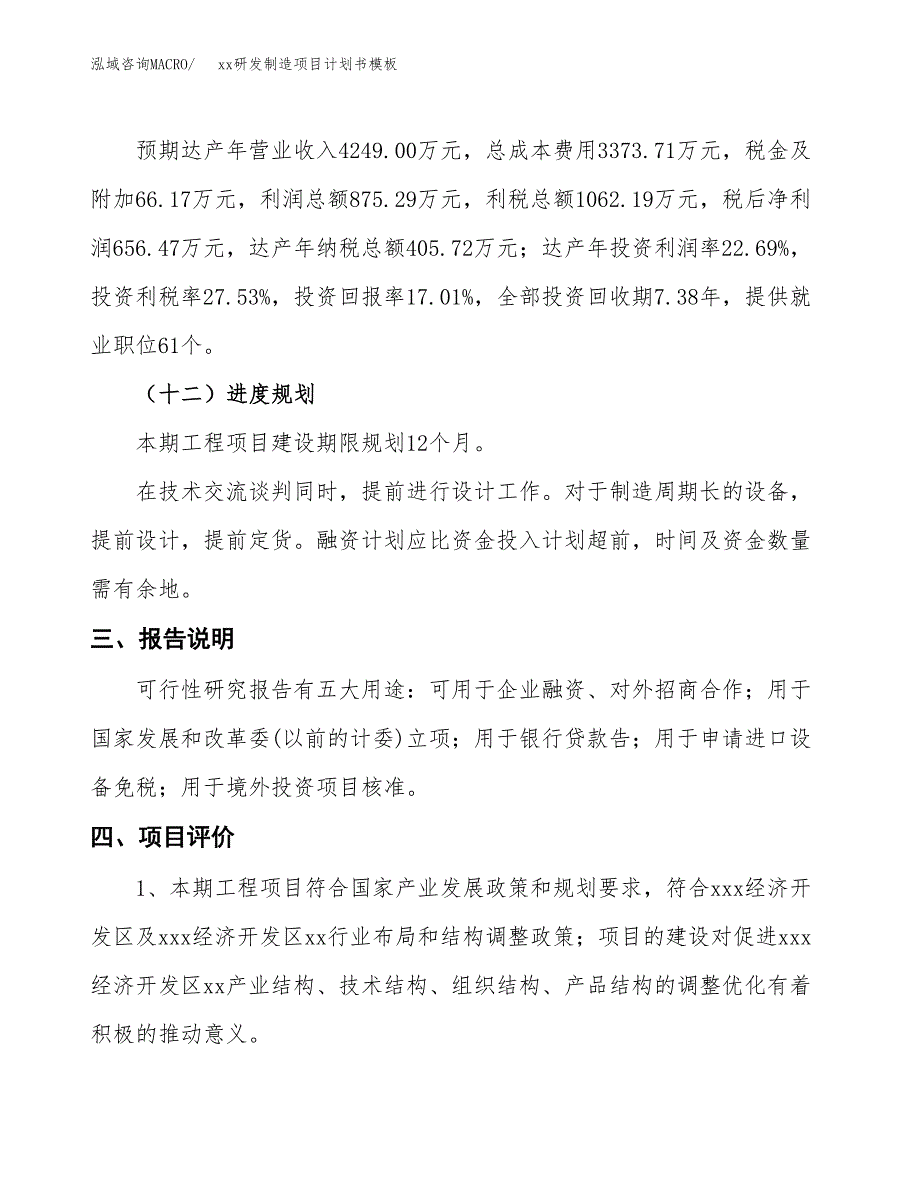 泓域咨询MACRO/　　xx研发制造项目计划书模板

预期达产年营业收入4249.00万元，总成本费用3373.71万元，税金及附加66.17万元，利润总额875.29万元，利税总额1062.19万元，税后净利润656.47万元，达产年纳税总额405.72万元；达产年投资利润率22.69%，投资利税率27.53%，投资回报率17.01%，全部投资回收期7.38年，提供就业职位61个。

（十二）进度规划

本期工程项目建设期限规划12个月。

在技术交流谈判同时，提前进行设计工作。对于制造周期长的设备，提前设计，提前定货。融资计划应比资金投入计划超前，时间及资金数量需有余地。

三、报告说明

可行性研究报告有五大用途：可用于企业融资、对外招商合作；用于国家发展和改革委(以前的计委)立项；用于银行贷款告；用于申请进口设备免税；用于境外投资项目核准。

四、项目评价

1、本期工程项目符合国家产业发展政策和规划要求，符合xxx经济开发区及xxx经济开发区xx行业布局和结构调整政策；项目的建设对促进xxx经济开发区xx产业结构、技术结构、组织结构、产品结构的调整优化有着积极的推动意义。